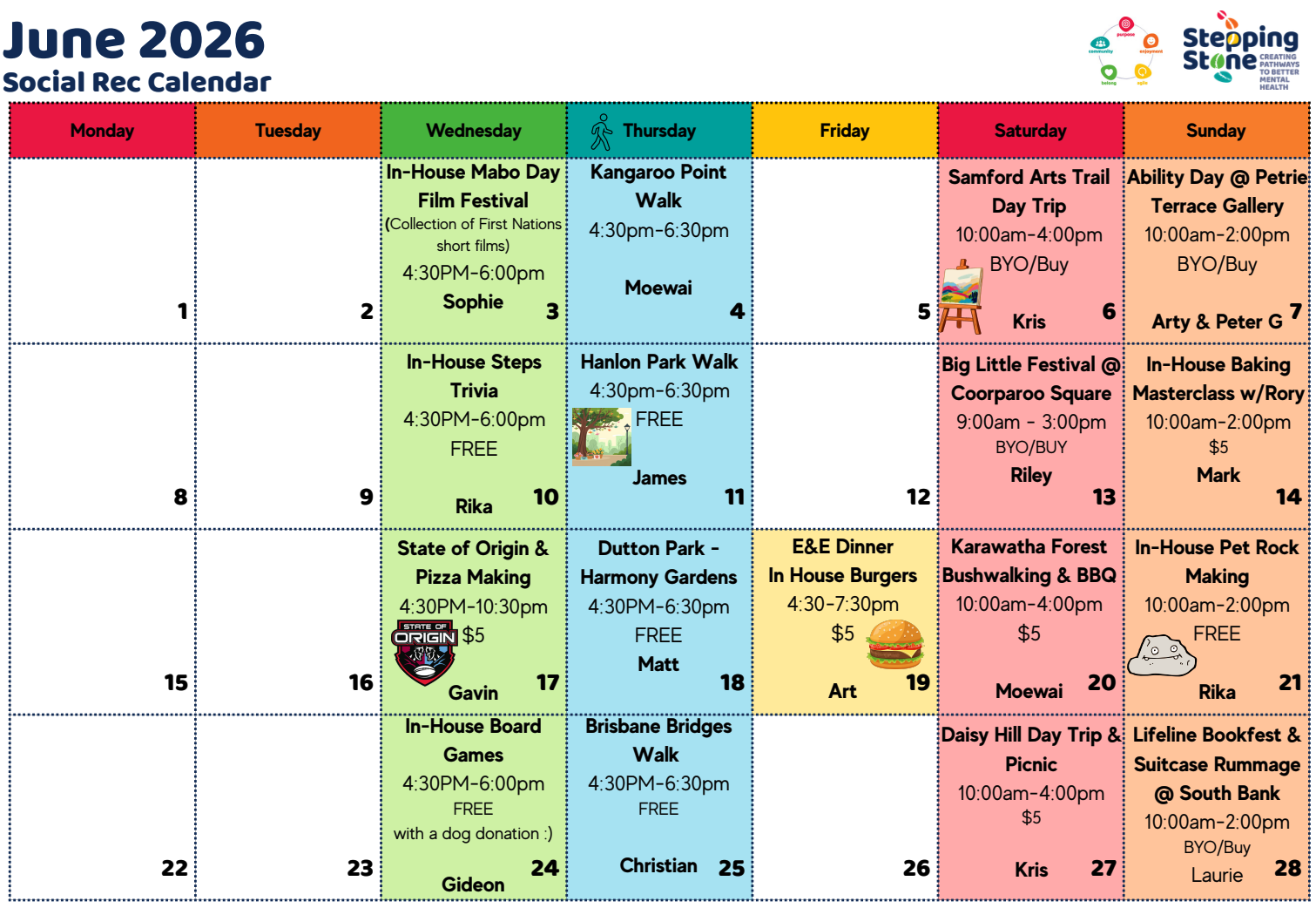 June 2026
Social Rec Calendar

Stepping Stone CREATING PATHWAYS TO BETTER MENTAL HEALTH

| Monday | Tuesday | Wednesday | Thursday | Friday | Saturday | Sunday |
|---|---|---|---|---|---|---|
| 1 | 2 | In-House Mabo Day Film Festival (Collection of First Nations short films) 4:30PM-6:00pm Sophie 3 | Kangaroo Point Walk 4:30pm-6:30pm Moewai 4 | 5 | Samford Arts Trail Day Trip 10:00am-4:00pm BYO/Buy Kris 6 | Ability Day @ Petrie Terrace Gallery 10:00am-2:00pm BYO/Buy Arty & Peter G 7 |
| 8 | 9 | In-House Steps Trivia 4:30PM-6:00pm FREE Rika 10 | Hanlon Park Walk 4:30pm-6:30pm FREE James 11 | 12 | Big Little Festival @ Coorparoo Square 9:00am - 3:00pm BYO/BUY Riley 13 | In-House Baking Masterclass w/Rory 10:00am-2:00pm $5 Mark 14 |
| 15 | 16 | State of Origin & Pizza Making 4:30PM-10:30pm $5 Gavin 17 | Dutton Park - Harmony Gardens 4:30PM-6:30pm FREE Matt 18 | E&E Dinner In House Burgers 4:30-7:30pm $5 Art 19 | Karawatha Forest Bushwalking & BBQ 10:00am-4:00pm $5 Moewai 20 | In-House Pet Rock Making 10:00am-2:00pm FREE Rika 21 |
| 22 | 23 | In-House Board Games 4:30PM-6:00pm FREE with a dog donation :) Gideon 24 | Brisbane Bridges Walk 4:30PM-6:30pm FREE Christian 25 | 26 | Daisy Hill Day Trip & Picnic 10:00am-4:00pm $5 Kris 27 | Lifeline Bookfest & Suitcase Rummage @ South Bank 10:00am-2:00pm BYO/Buy Laurie 28 |